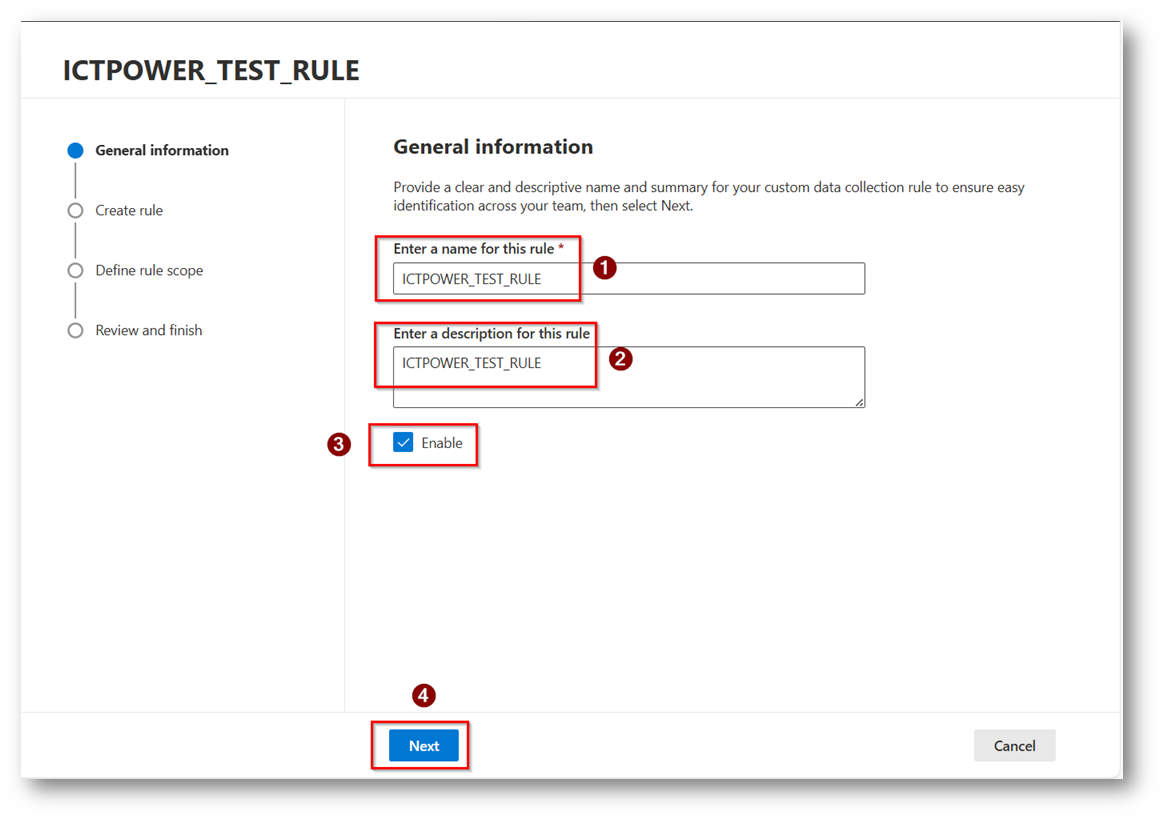 ICTPOWER_TEST_RULE

General information

Create rule

Define rule scope

Review and finish

General information

Provide a clear and descriptive name and summary for your custom data collection rule to ensure easy identification across your team, then select Next.

Enter a name for this rule *

ICTPOWER_TEST_RULE

1

Enter a description for this rule

ICTPOWER_TEST_RULE

2

3

Enable

4

Next

Cancel